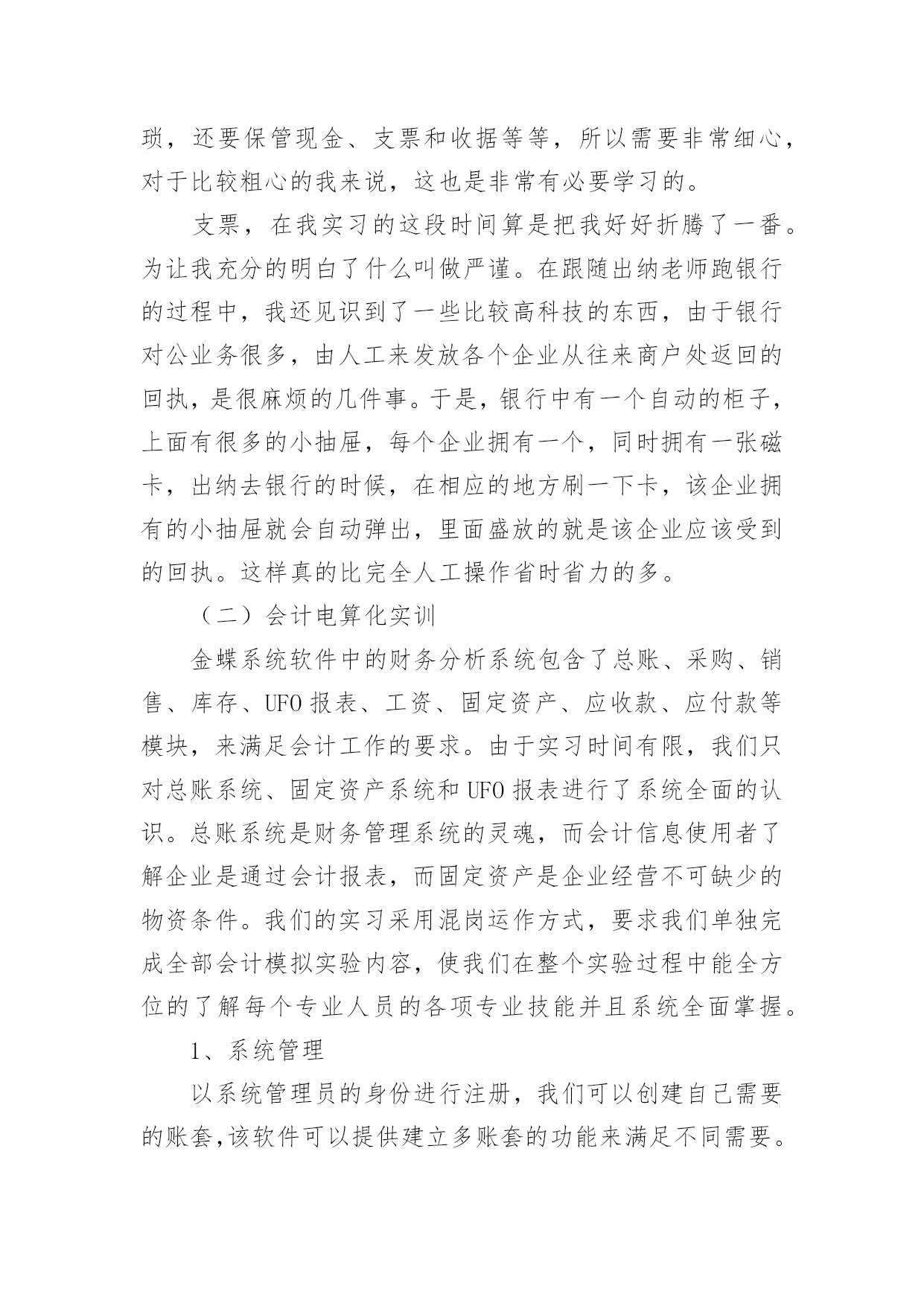 琐，还要保管现金、支票和收据等等，所以需要非常细心，对于比较粗心的我来说，这也是非常有必要学习的。

支票，在我实习的这段时间算是把我好好折腾了一番。为让我充分的明白了什么叫做严谨。在跟随出纳老师跑银行的过程中，我还见识到了一些比较高科技的东西，由于银行对公业务很多，由人工来发放各个企业从往来商户处返回的回执，是很麻烦的几件事。于是，银行中有一个自动的柜子，上面有很多的小抽屉，每个企业拥有一个，同时拥有一张磁卡，出纳去银行的时候，在相应的地方刷一下卡，该企业拥有的小抽屉就会自动弹出，里面盛放的就是该企业应该受到的回执。这样真的比完全人工操作省时省力的多。

（二）会计电算化实训

金蝶系统软件中的财务分析系统包含了总账、采购、销售、库存、UFO 报表、工资、固定资产、应收款、应付款等模块，来满足会计工作的要求。由于实习时间有限，我们只对总账系统、固定资产系统和 UFO 报表进行了系统全面的认识。总账系统是财务管理系统的灵魂，而会计信息使用者了解企业是通过会计报表，而固定资产是企业经营不可缺少的物资条件。我们的实习采用混岗运作方式，要求我们单独完成全部会计模拟实验内容，使我们在整个实验过程中能全方位的了解每个专业人员的各项专业技能并且系统全面掌握。

1、系统管理

以系统管理员的身份进行注册，我们可以创建自己需要的账套，该软件可以提供建立多账套的功能来满足不同需要。